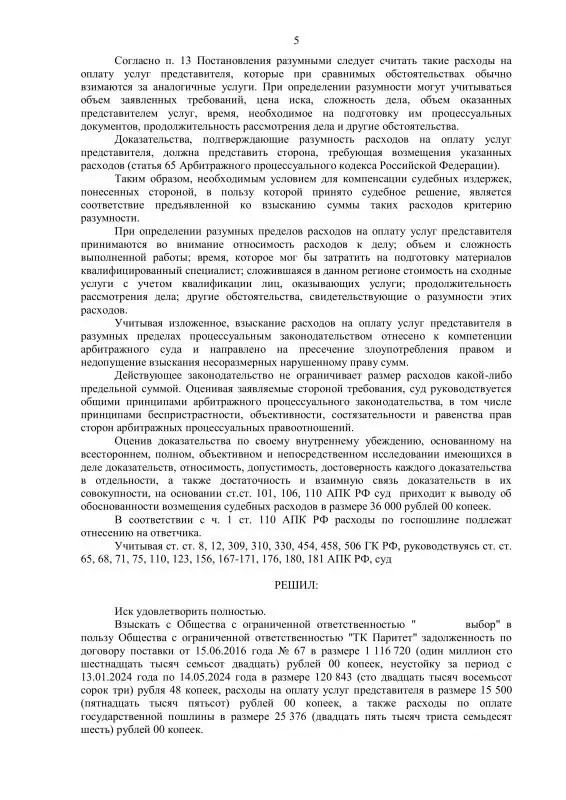 5

Согласно п. 13 Постановления разумными следует считать такие расходы на оплату услуг представителя, которые при сравнимых обстоятельствах обычно взимаются за аналогичные услуги. При определении разумности могут учитываться объем заявленных требований, цена иска, сложность дела, объем оказанных представителем услуг, время, необходимое на подготовку им процессуальных документов, продолжительность рассмотрения дела и другие обстоятельства.

Доказательства, подтверждающие разумность расходов на оплату услуг представителя, должна представить сторона, требующая возмещения указанных расходов (статья 65 Арбитражного процессуального кодекса Российской Федерации).

Таким образом, необходимым условием для компенсации судебных издержек, понесенных стороной, в пользу которой принято судебное решение, является соответствие предъявленной ко взысканию суммы таких расходов критерию разумности.

При определении разумных пределов расходов на оплату услуг представителя принимаются во внимание относимость расходов к делу; объем и сложность выполненной работы; время, которое мог бы затратить на подготовку материалов квалифицированный специалист; сложившаяся в данном регионе стоимость на сходные услуги с учетом квалификации лиц, оказывающих услуги; продолжительность рассмотрения дела; другие обстоятельства, свидетельствующие о разумности этих расходов.

Учитывая изложенное, взыскание расходов на оплату услуг представителя в разумных пределах процессуальным законодательством отнесено к компетенции арбитражного суда и направлено на пресечение злоупотребления правом и недопущение взыскания несоразмерных нарушенному праву сумм.

Действующее законодательство не ограничивает размер расходов какой-либо предельной суммой. Оценивая заявляемые стороной требования, суд руководствуется общими принципами арбитражного процессуального законодательства, в том числе принципами беспристрастности, объективности, состязательности и равенства прав сторон арбитражных процессуальных правоотношений.

Оценив доказательства по своему внутреннему убеждению, основанному на всестороннем, полном, объективном и непосредственном исследовании имеющихся в деле доказательств, относимость, допустимость, достоверность каждого доказательства в отдельности, а также достаточность и взаимную связь доказательств в их совокупности, на основании ст.ст. 101, 106, 110 АПК РФ суд приходит к выводу об обоснованности возмещения судебных расходов в размере 36 000 рублей 00 копеек.

В соответствии с ч. 1 ст. 110 АПК РФ расходы по госпошлине подлежат отнесению на ответчика.

Учитывая ст. ст. 8, 12, 309, 310, 330, 454, 458, 506 ГК РФ, руководствуясь ст. ст. 65, 68, 71, 75, 110, 123, 156, 167-171, 176, 180, 181 АПК РФ, суд

РЕШИЛ:

Иск удовлетворить полностью.

Взыскать с Общества с ограниченной ответственностью " выбор" в пользу Общества с ограниченной ответственностью "ТК Паритет" задолженность по договору поставки от 15.06.2016 года № 67 в размере 1 116 720 (один миллион сто шестнадцать тысяч семьсот двадцать) рублей 00 копеек, неустойку за период с 13.01.2024 года по 14.05.2024 года в размере 120 843 (сто двадцать тысяч восемьсот сорок три) рубля 48 копеек, расходы на оплату услуг представителя в размере 15 500 (пятнадцать тысяч пятьсот) рублей 00 копеек, а также расходы по оплате государственной пошлины в размере 25 376 (двадцать пять тысяч триста семьдесят шесть) рублей 00 копеек.